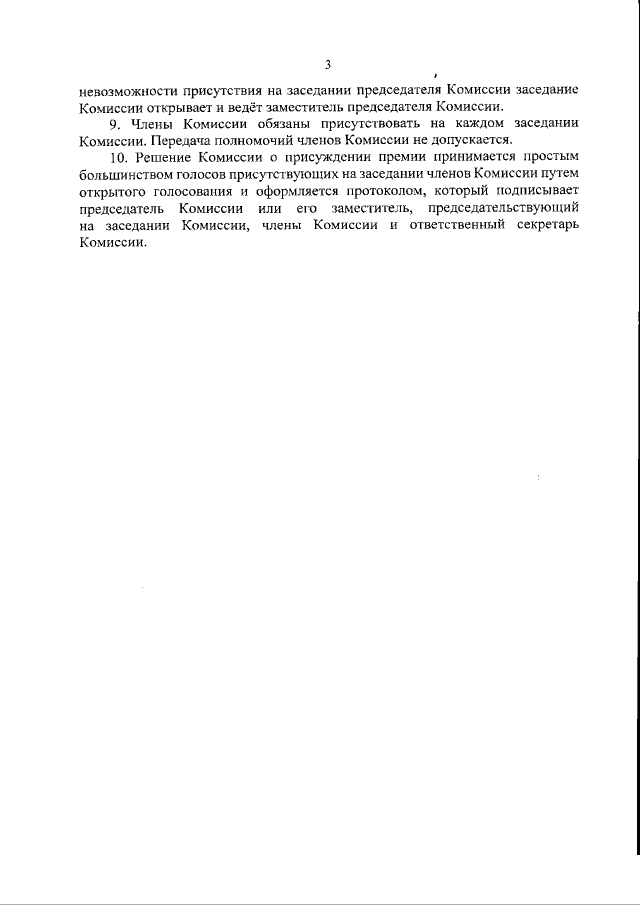 3

невозможности присутствия на заседании председателя Комиссии заседание Комиссии открывает и ведёт заместитель председателя Комиссии.

9. Члены Комиссии обязаны присутствовать на каждом заседании Комиссии. Передача полномочий членов Комиссии не допускается.

10. Решение Комиссии о присуждении премии принимается простым большинством голосов присутствующих на заседании членов Комиссии путем открытого голосования и оформляется протоколом, который подписывает председатель Комиссии или его заместитель, председательствующий на заседании Комиссии, члены Комиссии и ответственный секретарь Комиссии.